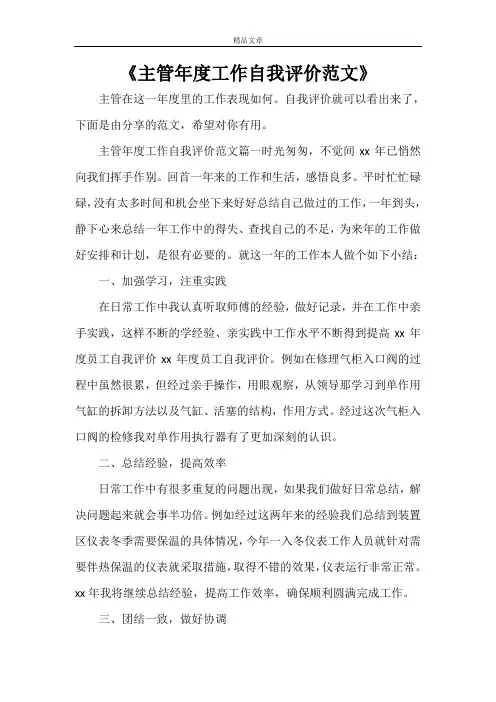 精品文章

《主管年度工作自我评价范文》

主管在这一年度里的工作表现如何。自我评价就可以看出来了，下面是由分享的范文，希望对你有用。

主管年度工作自我评价范文篇一时光匆匆，不觉间 xx 年已悄然向我们挥手作别。回首一年来的工作和生活，感悟良多。平时忙忙碌碌，没有太多时间和机会坐下来好好总结自己做过的工作，一年到头，静下心来总结一年工作中的得失、查找自己的不足，为来年的工作做好安排和计划，是很有必要的。就这一年的工作本人做个如下小结：

一、加强学习，注重实践

在日常工作中我认真听取师傅的经验，做好记录，并在工作中亲手实践，这样不断的学经验、亲实践中工作水平不断得到提高 xx 年度员工自我评价 xx 年度员工自我评价。例如在修理气柜入口阀的过程中虽然很累，但经过亲手操作，用眼观察，从领导那学习到单作用气缸的拆卸方法以及气缸、活塞的结构，作用方式。经过这次气柜入口阀的检修我对单作用执行器有了更加深刻的认识。

二、总结经验，提高效率

日常工作中有很多重复的问题出现，如果我们做好日常总结，解决问题起来就会事半功倍。例如经过这两年来的经验我们总结到装置区仪表冬季需要保温的具体情况，今年一入冬仪表工作人员就针对需要伴热保温的仪表就采取措施，取得不错的效果，仪表运行非常正常。xx 年我将继续总结经验，提高工作效率，确保顺利圆满完成工作。

三、团结一致，做好协调